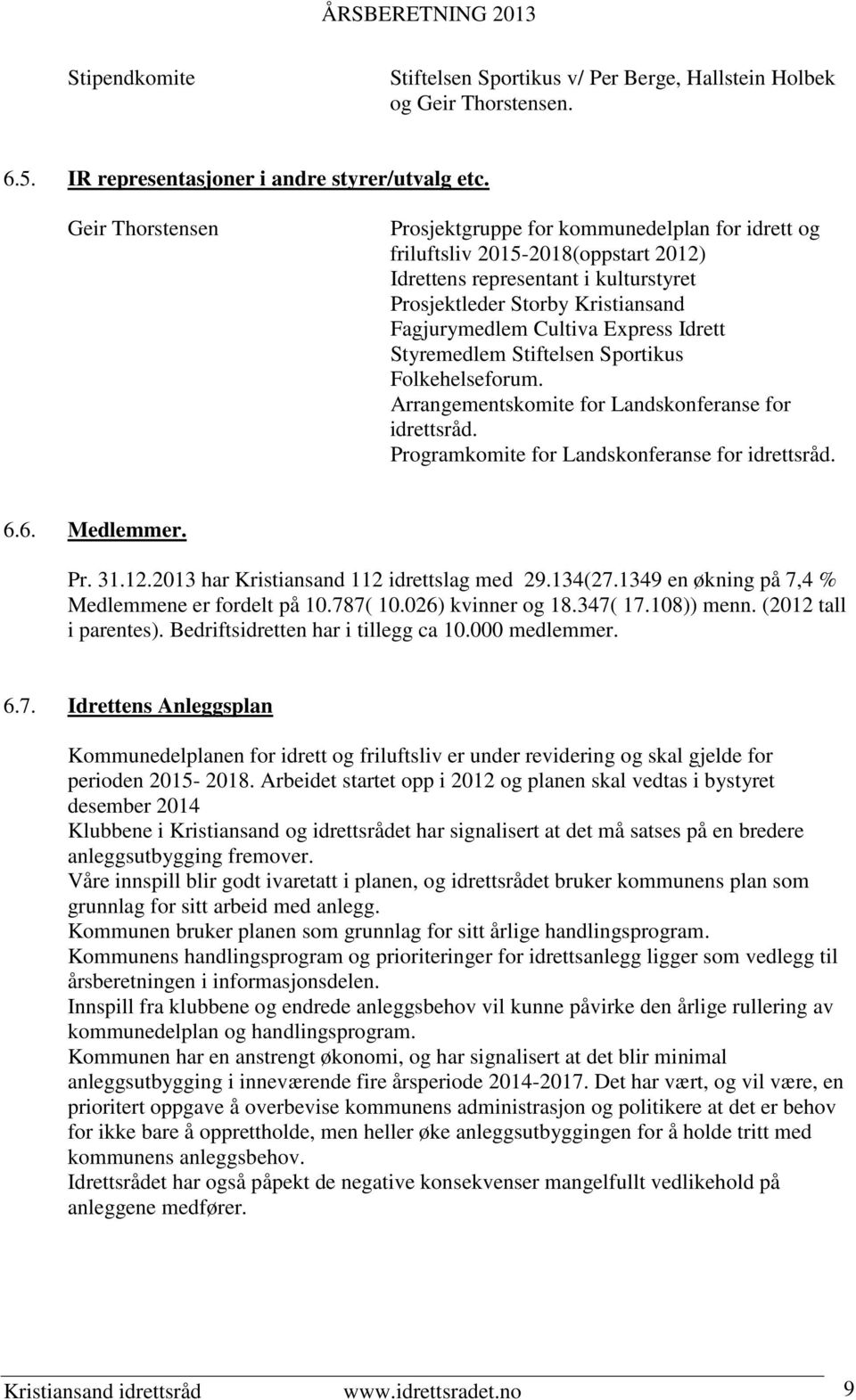 ÅRSBERETNING 2013

Stipendkomite

Stiftelsen Sportikus v/ Per Berge, Hallstein Holbek og Geir Thorstensen.

6.5. IR representasjoner i andre styrer/utvalg etc.

Geir Thorstensen

Prosjektgruppe for kommunedelplan for idrett og friluftsliv 2015-2018(oppstart 2012)
Idrettens representant i kulturstyret
Prosjektleder Storby Kristiansand
Fagjurymedlem Cultiva Express Idrett
Styremedlem Stiftelsen Sportikus
Folkehelseforum.
Arrangementskomite for Landskonferanse for idrettsråd.
Programkomite for Landskonferanse for idrettsråd.

6.6. Medlemmer.

Pr. 31.12.2013 har Kristiansand 112 idrettslag med 29.134(27.1349 en økning på 7,4 % Medlemmene er fordelt på 10.787( 10.026) kvinner og 18.347( 17.108)) menn. (2012 tall i parentes). Bedriftsidretten har i tillegg ca 10.000 medlemmer.

6.7. Idrettens Anleggsplan

Kommunedelplanen for idrett og friluftsliv er under revidering og skal gjelde for perioden 2015- 2018. Arbeidet startet opp i 2012 og planen skal vedtas i bystyret desember 2014
Klubbene i Kristiansand og idrettsrådet har signalisert at det må satses på en bredere anleggsutbygging fremover.
Våre innspill blir godt ivaretatt i planen, og idrettsrådet bruker kommunens plan som grunnlag for sitt arbeid med anlegg.
Kommunen bruker planen som grunnlag for sitt årlige handlingsprogram.
Kommunens handlingsprogram og prioriteringer for idrettsanlegg ligger som vedlegg til årsberetningen i informasjonsdelen.
Innspill fra klubbene og endrede anleggsbehov vil kunne påvirke den årlige rullering av kommunedelplan og handlingsprogram.
Kommunen har en anstrengt økonomi, og har signalisert at det blir minimal anleggsutbygging i inneværende fire årsperiode 2014-2017. Det har vært, og vil være, en prioritert oppgave å overbevise kommunens administrasjon og politikere at det er behov for ikke bare å opprettholde, men heller øke anleggsutbyggingen for å holde tritt med kommunens anleggsbehov.
Idrettsrådet har også påpekt de negative konsekvenser mangelfullt vedlikehold på anleggene medfører.

Kristiansand idrettsråd www.idrettsradet.no 9